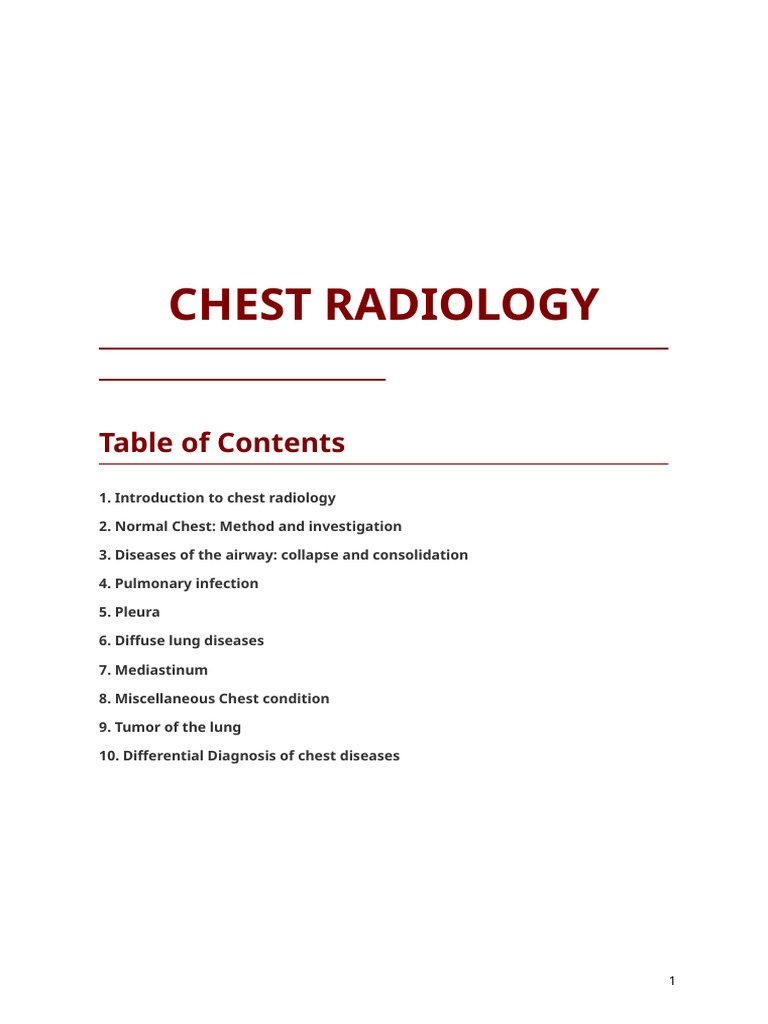 CHEST RADIOLOGY

Table of Contents

1. Introduction to chest radiology
2. Normal Chest: Method and investigation
3. Diseases of the airway: collapse and consolidation
4. Pulmonary infection
5. Pleura
6. Diffuse lung diseases
7. Mediastinum
8. Miscellaneous Chest condition
9. Tumor of the lung
10. Differential Diagnosis of chest diseases

1